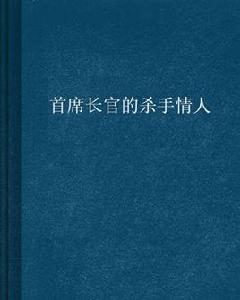 首席长官的杀手情人